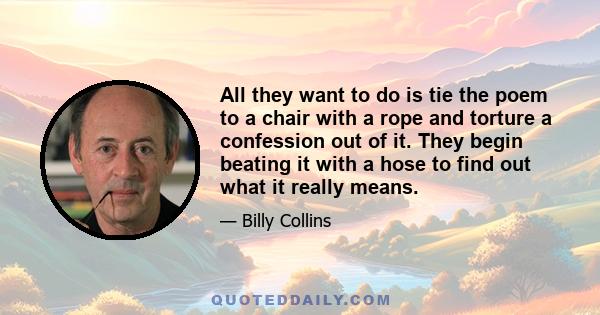 All they want to do is tie the poem to a chair with a rope and torture a confession out of it. They begin beating it with a hose to find out what it really means.

— Billy Collins

QUOTEDDAILY.COM